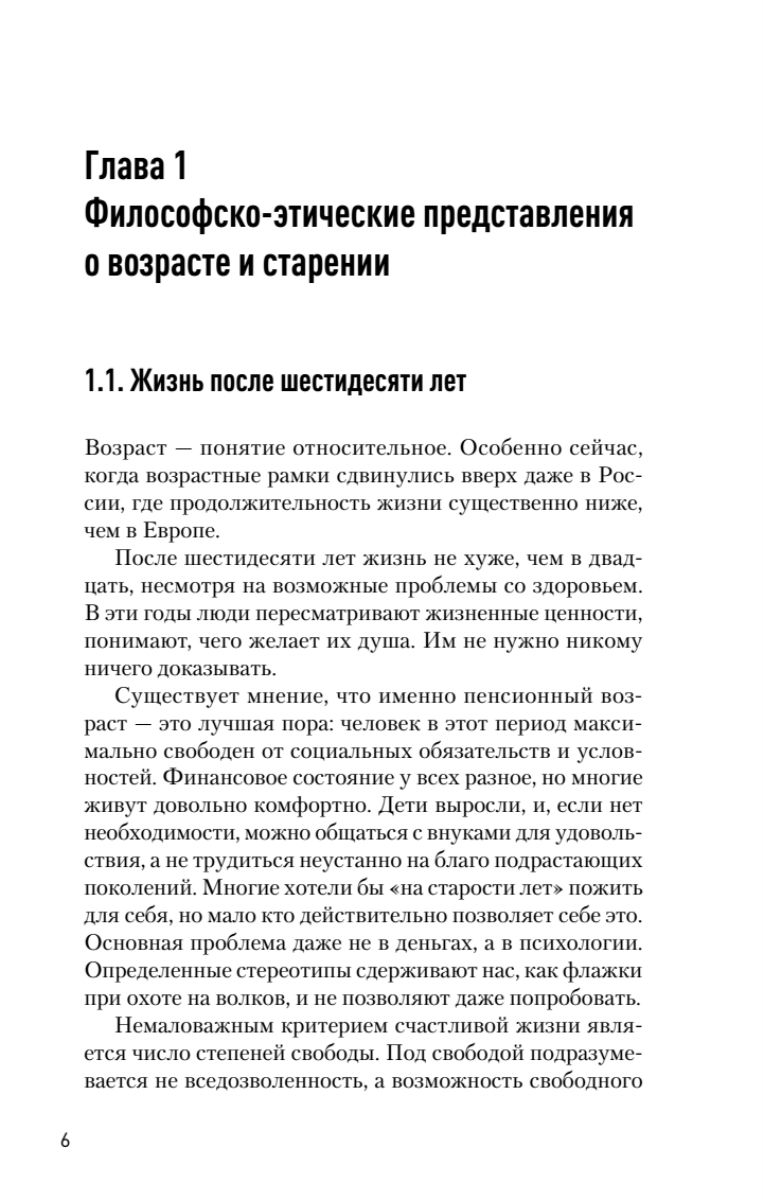 Глава 1
Философско-этические представления о возрасте и старении

1.1. Жизнь после шестидесяти лет

Возраст — понятие относительное. Особенно сейчас, когда возрастные рамки сдвинулись вверх даже в России, где продолжительность жизни существенно ниже, чем в Европе.

После шестидесяти лет жизнь не хуже, чем в двадцать, несмотря на возможные проблемы со здоровьем. В эти годы люди пересматривают жизненные ценности, понимают, чего желает их душа. Им не нужно никому ничего доказывать.

Существует мнение, что именно пенсионный возраст — это лучшая пора: человек в этот период максимально свободен от социальных обязательств и условностей. Финансовое состояние у всех разное, но многие живут довольно комфортно. Дети выросли, и, если нет необходимости, можно общаться с внуками для удовольствия, а не трудиться неустанно на благо подрастающих поколений. Многие хотели бы «на старости лет» пожить для себя, но мало кто действительно позволяет себе это. Основная проблема даже не в деньгах, а в психологии. Определенные стереотипы сдерживают нас, как флажки при охоте на волков, и не позволяют даже попробовать.

Немаловажным критерием счастливой жизни является число степеней свободы. Под свободой подразумевается не вседозволенность, а возможность свободного

6